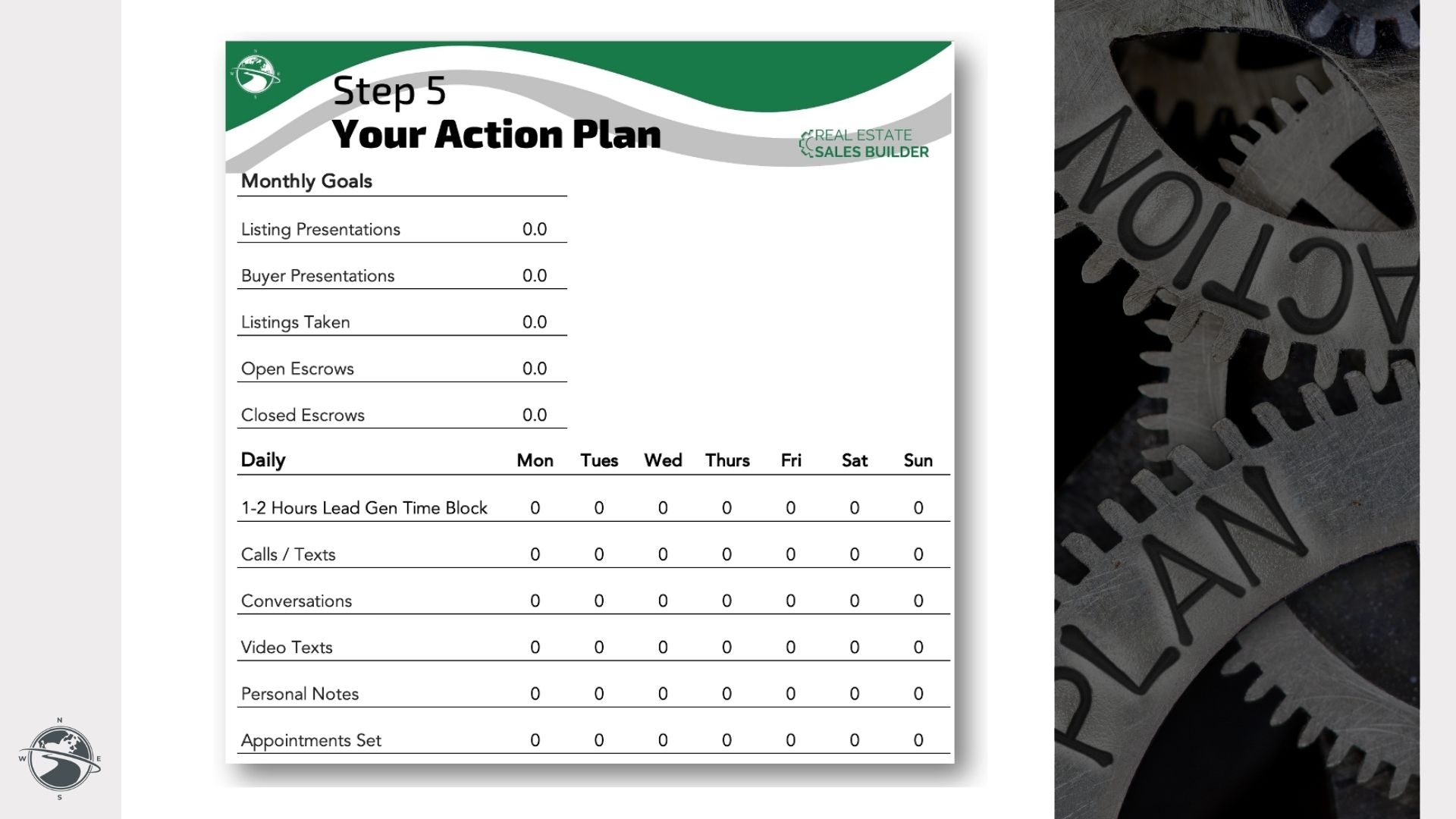 Step 5
Your Action Plan

REAL ESTATE SALES BUILDER

| Monthly Goals | |
|---|---|
| Listing Presentations | 0.0 |
| Buyer Presentations | 0.0 |
| Listings Taken | 0.0 |
| Open Escrows | 0.0 |
| Closed Escrows | 0.0 |

| Daily | Mon | Tues | Wed | Thurs | Fri | Sat | Sun |
|---|---|---|---|---|---|---|---|
| 1-2 Hours Lead Gen Time Block | 0 | 0 | 0 | 0 | 0 | 0 | 0 |
| Calls / Texts | 0 | 0 | 0 | 0 | 0 | 0 | 0 |
| Conversations | 0 | 0 | 0 | 0 | 0 | 0 | 0 |
| Video Texts | 0 | 0 | 0 | 0 | 0 | 0 | 0 |
| Personal Notes | 0 | 0 | 0 | 0 | 0 | 0 | 0 |
| Appointments Set | 0 | 0 | 0 | 0 | 0 | 0 | 0 |

N W E S

ACTION
PLAN